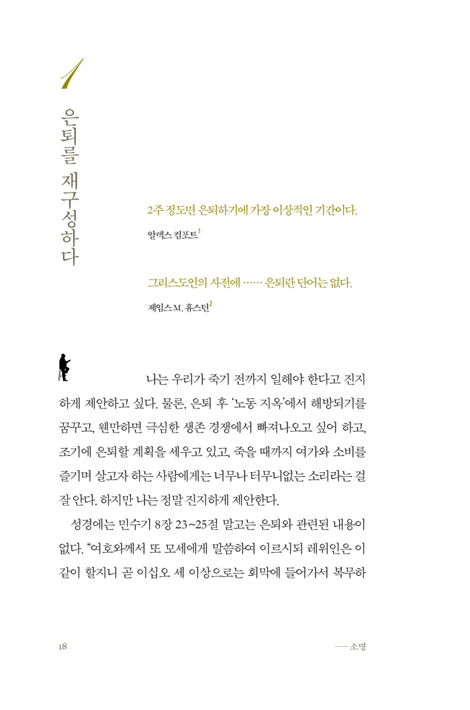 1

은퇴를 재구성하다

2주 정도면 은퇴하기에 가장 이상적인 기간이다.

알렉스 컴포트$^1$

그리스도인의 사전에 …… 은퇴란 단어는 없다.

제임스 M. 휴스턴$^2$

나는 우리가 죽기 전까지 일해야 한다고 진지하게 제안하고 싶다. 물론, 은퇴 후 '노동 지옥'에서 해방되기를 꿈꾸고, 웬만하면 극심한 생존 경쟁에서 빠져나오고 싶어 하고, 조기에 은퇴할 계획을 세우고 있고, 죽을 때까지 여가와 소비를 즐기며 살고자 하는 사람에게는 너무나 터무니없는 소리라는 걸 잘 안다. 하지만 나는 정말 진지하게 제안한다.

성경에는 민수기 8장 23~25절 말고는 은퇴와 관련된 내용이 없다. "여호와께서 또 모세에게 말씀하여 이르시되 레위인은 이같이 할지니 곧 이십오 세 이상으로는 회막에 들어가서 복무하

18

— 소명